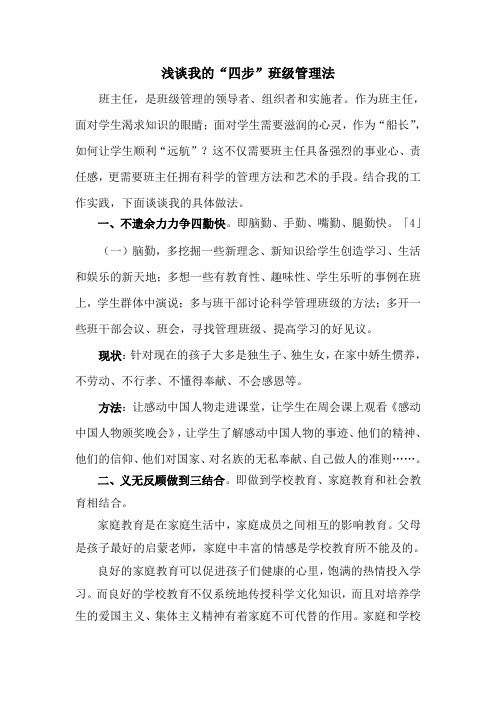 浅谈我的“四步”班级管理法

班主任，是班级管理的领导者、组织者和实施者。作为班主任，面对学生渴求知识的眼睛；面对学生需要滋润的心灵，作为“船长”，如何让学生顺利“远航”？这不仅需要班主任具备强烈的事业心、责任感，更需要班主任拥有科学的管理方法和艺术的手段。结合我的工作实践，下面谈谈我的具体做法。

一、不遗余力力争四勤快。即脑勤、手勤、嘴勤、腿勤快。「4」

（一）脑勤，多挖掘一些新理念、新知识给学生创造学习、生活和娱乐的新天地；多想一些有教育性、趣味性、学生乐听的事例在班上，学生群体中演说；多与班干部讨论科学管理班级的方法；多开一些班干部会议、班会，寻找管理班级、提高学习的好见议。

现状：针对现在的孩子大多是独生子、独生女，在家中娇生惯养，不劳动、不行孝、不懂得奉献、不会感恩等。

方法：让感动中国人物走进课堂，让学生在周会课上观看《感动中国人物颁奖晚会》，让学生了解感动中国人物的事迹、他们的精神、他们的信仰、他们对国家、对名族的无私奉献、自己做人的准则……。

二、义无反顾做到三结合。即做到学校教育、家庭教育和社会教育相结合。

家庭教育是在家庭生活中，家庭成员之间相互的影响教育。父母是孩子最好的启蒙老师，家庭中丰富的情感是学校教育所不能及的。

良好的家庭教育可以促进孩子们健康的心里，饱满的热情投入学习。而良好的学校教育不仅系统地传授科学文化知识，而且对培养学生的爱国主义、集体主义精神有着家庭不可代替的作用。家庭和学校